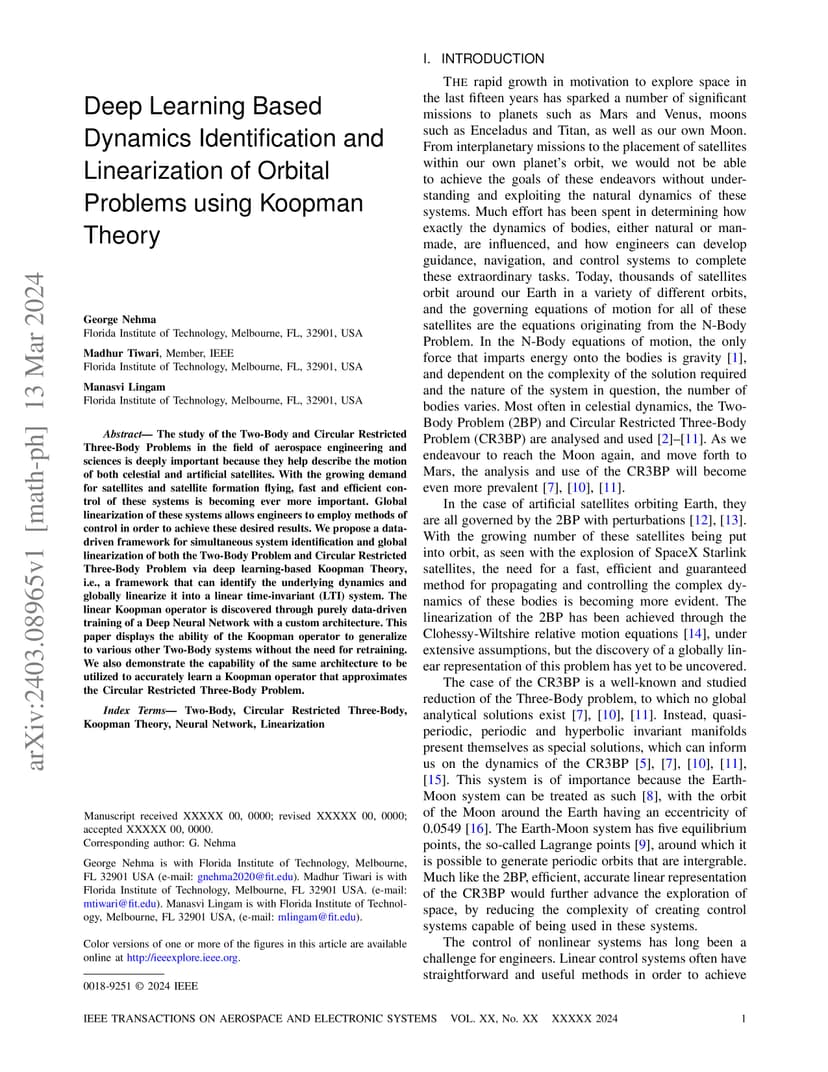 arXiv:2403.08965v1 [math-ph] 13 Mar 2024

Deep Learning Based Dynamics Identification and Linearization of Orbital Problems using Koopman Theory

George Nehma
Florida Institute of Technology, Melbourne, FL, 32901, USA

Madhur Tiwari, Member, IEEE
Florida Institute of Technology, Melbourne, FL, 32901, USA

Manasvi Lingam
Florida Institute of Technology, Melbourne, FL, 32901, USA

Abstract— The study of the Two-Body and Circular Restricted Three-Body Problems in the field of aerospace engineering and sciences is deeply important because they help describe the motion of both celestial and artificial satellites. With the growing demand for satellites and satellite formation flying, fast and efficient control of these systems is becoming ever more important. Global linearization of these systems allows engineers to employ methods of control in order to achieve these desired results. We propose a data-driven framework for simultaneous system identification and global linearization of both the Two-Body Problem and Circular Restricted Three-Body Problem via deep learning-based Koopman Theory, i.e., a framework that can identify the underlying dynamics and globally linearize it into a linear time-invariant (LTI) system. The linear Koopman operator is discovered through purely data-driven training of a Deep Neural Network with a custom architecture. This paper displays the ability of the Koopman operator to generalize to various other Two-Body systems without the need for retraining. We also demonstrate the capability of the same architecture to be utilized to accurately learn a Koopman operator that approximates the Circular Restricted Three-Body Problem.

Index Terms— Two-Body, Circular Restricted Three-Body, Koopman Theory, Neural Network, Linearization

Manuscript received XXXXX 00, 0000; revised XXXXX 00, 0000; accepted XXXXX 00, 0000.
Corresponding author: G. Nehma

George Nehma is with Florida Institute of Technology, Melbourne, FL 32901 USA (e-mail: gnehma2020@fit.edu). Madhur Tiwari is with Florida Institute of Technology, Melbourne, FL 32901 USA. (e-mail: mtiwari@fit.edu). Manasvi Lingam is with Florida Institute of Technology, Melbourne, FL 32901 USA, (e-mail: mlingam@fit.edu).

Color versions of one or more of the figures in this article are available online at http://ieeexplore.ieee.org.

0018-9251 © 2024 IEEE

I. INTRODUCTION

THE rapid growth in motivation to explore space in the last fifteen years has sparked a number of significant missions to planets such as Mars and Venus, moons such as Enceladus and Titan, as well as our own Moon. From interplanetary missions to the placement of satellites within our own planet's orbit, we would not be able to achieve the goals of these endeavors without understanding and exploiting the natural dynamics of these systems. Much effort has been spent in determining how exactly the dynamics of bodies, either natural or man-made, are influenced, and how engineers can develop guidance, navigation, and control systems to complete these extraordinary tasks. Today, thousands of satellites orbit around our Earth in a variety of different orbits, and the governing equations of motion for all of these satellites are the equations originating from the N-Body Problem. In the N-Body equations of motion, the only force that imparts energy onto the bodies is gravity [1], and dependent on the complexity of the solution required and the nature of the system in question, the number of bodies varies. Most often in celestial dynamics, the Two-Body Problem (2BP) and Circular Restricted Three-Body Problem (CR3BP) are analysed and used [2]–[11]. As we endeavour to reach the Moon again, and move forth to Mars, the analysis and use of the CR3BP will become even more prevalent [7], [10], [11].

In the case of artificial satellites orbiting Earth, they are all governed by the 2BP with perturbations [12], [13]. With the growing number of these satellites being put into orbit, as seen with the explosion of SpaceX Starlink satellites, the need for a fast, efficient and guaranteed method for propagating and controlling the complex dynamics of these bodies is becoming more evident. The linearization of the 2BP has been achieved through the Clohessy-Wiltshire relative motion equations [14], under extensive assumptions, but the discovery of a globally linear representation of this problem has yet to be uncovered.

The case of the CR3BP is a well-known and studied reduction of the Three-Body problem, to which no global analytical solutions exist [7], [10], [11]. Instead, quasi-periodic, periodic and hyperbolic invariant manifolds present themselves as special solutions, which can inform us on the dynamics of the CR3BP [5], [7], [10], [11], [15]. This system is of importance because the Earth-Moon system can be treated as such [8], with the orbit of the Moon around the Earth having an eccentricity of 0.0549 [16]. The Earth-Moon system has five equilibrium points, the so-called Lagrange points [9], around which it is possible to generate periodic orbits that are intergrable. Much like the 2BP, efficient, accurate linear representation of the CR3BP would further advance the exploration of space, by reducing the complexity of creating control systems capable of being used in these systems.

The control of nonlinear systems has long been a challenge for engineers. Linear control systems often have straightforward and useful methods in order to achieve

IEEE TRANSACTIONS ON AEROSPACE AND ELECTRONIC SYSTEMS VOL. XX, No. XX XXXXX 2024 1